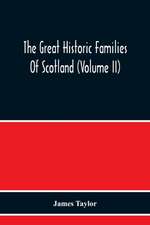 The Great Historic Families Of Scotland (Volume II)

James Taylor